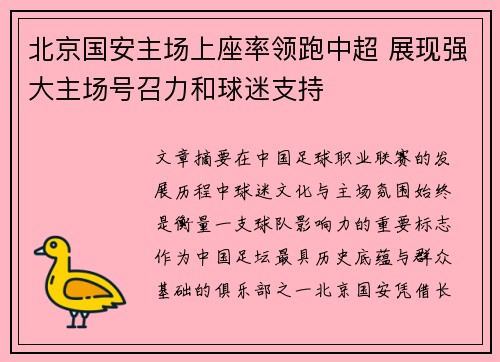 北京国安主场上座率领跑中超 展现强大主场号召力和球迷支持

文章摘要在中国足球职业联赛的发展历程中球迷文化与主场氛围始终是衡量一支球队影响力的重要标志作为中国足坛最具历史底蕴与群众基础的俱乐部之一北京国安凭借长